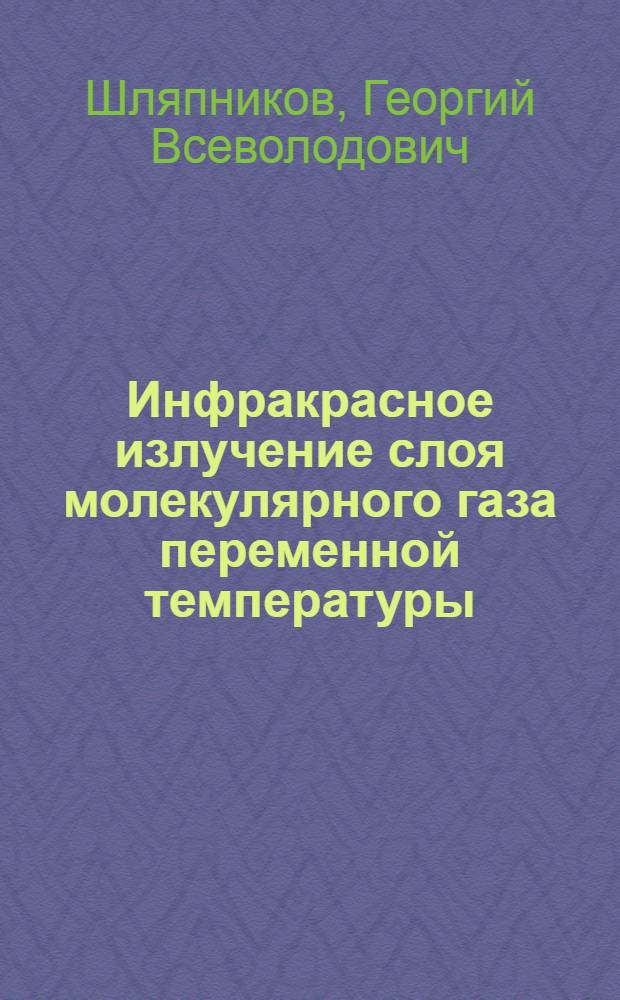 Шляпников, Георгий Всеволодович

Инфракрасное излучение слоя молекулярного газа переменной температуры